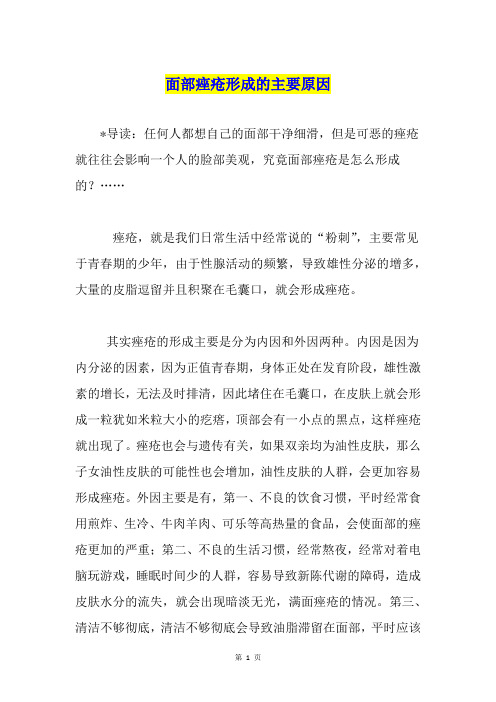 面部痤疮形成的主要原因

*导读：任何人都想自己的面部干净细滑，但是可恶的痤疮就往往会影响一个人的脸部美观，究竟面部痤疮是怎么形成的？……

痤疮，就是我们日常生活中经常说的“粉刺”，主要常见于青春期的少年，由于性腺活动的频繁，导致雄性分泌的增多，大量的皮脂逗留并且积聚在毛囊口，就会形成痤疮。

其实痤疮的形成主要是分为内因和外因两种。内因是因为内分泌的因素，因为正值青春期，身体正处在发育阶段，雄性激素的增长，无法及时排清，因此堵住在毛囊口，在皮肤上就会形成一粒犹如米粒大小的疙瘩，顶部会有一小点的黑点，这样痤疮就出现了。痤疮也会与遗传有关，如果双亲均为油性皮肤，那么子女油性皮肤的可能性也会增加，油性皮肤的人群，会更加容易形成痤疮。外因主要是有，第一、不良的饮食习惯，平时经常食用煎炸、生冷、牛肉羊肉、可乐等高热量的食品，会使面部的痤疮更加的严重；第二、不良的生活习惯，经常熬夜，经常对着电脑玩游戏，睡眠时间少的人群，容易导致新陈代谢的障碍，造成皮肤水分的流失，就会出现暗淡无光，满面痤疮的情况。第三、清洁不够彻底，清洁不够彻底会导致油脂滞留在面部，平时应该

第 1 页